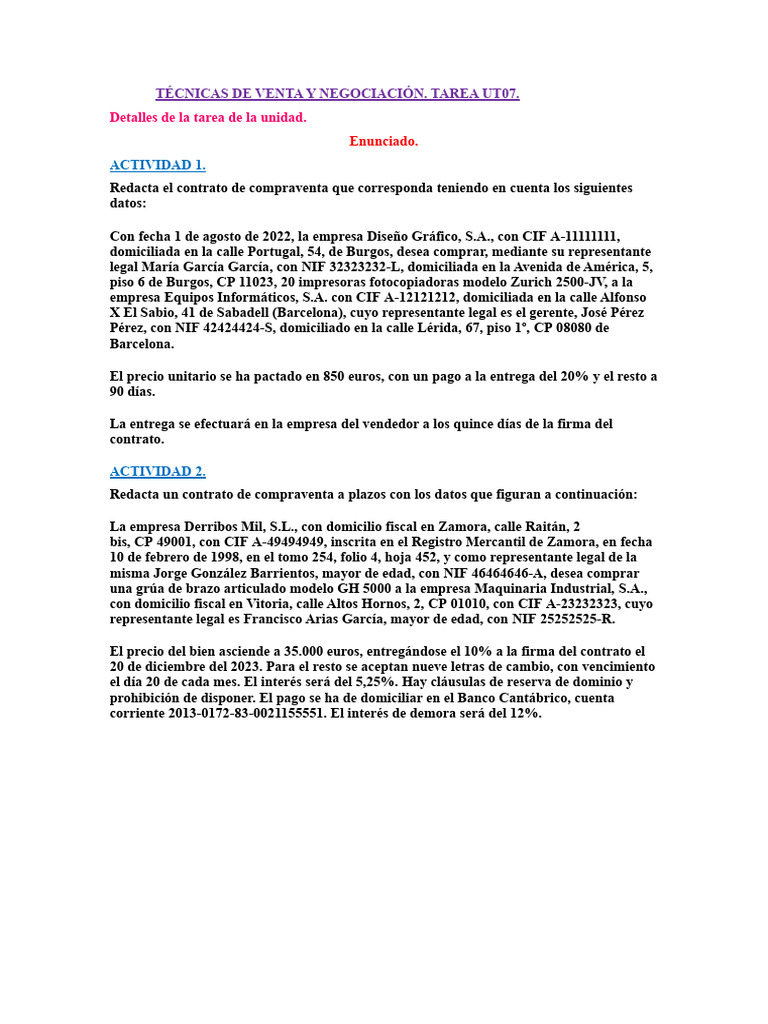 TÉCNICAS DE VENTA Y NEGOCIACIÓN. TAREA UT07.

Detalles de la tarea de la unidad.

Enunciado.

ACTIVIDAD 1.

Redacta el contrato de compraventa que corresponda teniendo en cuenta los siguientes datos:

Con fecha 1 de agosto de 2022, la empresa Diseño Gráfico, S.A., con CIF A-11111111, domiciliada en la calle Portugal, 54, de Burgos, desea comprar, mediante su representante legal María García García, con NIF 32323232-L, domiciliada en la Avenida de América, 5, piso 6 de Burgos, CP 11023, 20 impresoras fotocopiadoras modelo Zurich 2500-JV, a la empresa Equipos Informáticos, S.A. con CIF A-12121212, domiciliada en la calle Alfonso X El Sabio, 41 de Sabadell (Barcelona), cuyo representante legal es el gerente, José Pérez Pérez, con NIF 42424424-S, domiciliado en la calle Lérida, 67, piso 1º, CP 08080 de Barcelona.

El precio unitario se ha pactado en 850 euros, con un pago a la entrega del 20% y el resto a 90 días.

La entrega se efectuará en la empresa del vendedor a los quince días de la firma del contrato.

ACTIVIDAD 2.

Redacta un contrato de compraventa a plazos con los datos que figuran a continuación:

La empresa Derribos Mil, S.L., con domicilio fiscal en Zamora, calle Raitán, 2 bis, CP 49001, con CIF A-49494949, inscrita en el Registro Mercantil de Zamora, en fecha 10 de febrero de 1998, en el tomo 254, folio 4, hoja 452, y como representante legal de la misma Jorge González Barrientos, mayor de edad, con NIF 46464646-A, desea comprar una grúa de brazo articulado modelo GH 5000 a la empresa Maquinaria Industrial, S.A., con domicilio fiscal en Vitoria, calle Altos Hornos, 2, CP 01010, con CIF A-23232323, cuyo representante legal es Francisco Arias García, mayor de edad, con NIF 25252525-R.

El precio del bien asciende a 35.000 euros, entregándose el 10% a la firma del contrato el 20 de diciembre del 2023. Para el resto se aceptan nueve letras de cambio, con vencimiento el día 20 de cada mes. El interés será del 5,25%. Hay cláusulas de reserva de dominio y prohibición de disponer. El pago se ha de domiciliar en el Banco Cantábrico, cuenta corriente 2013-0172-83-0021155551. El interés de demora será del 12%.